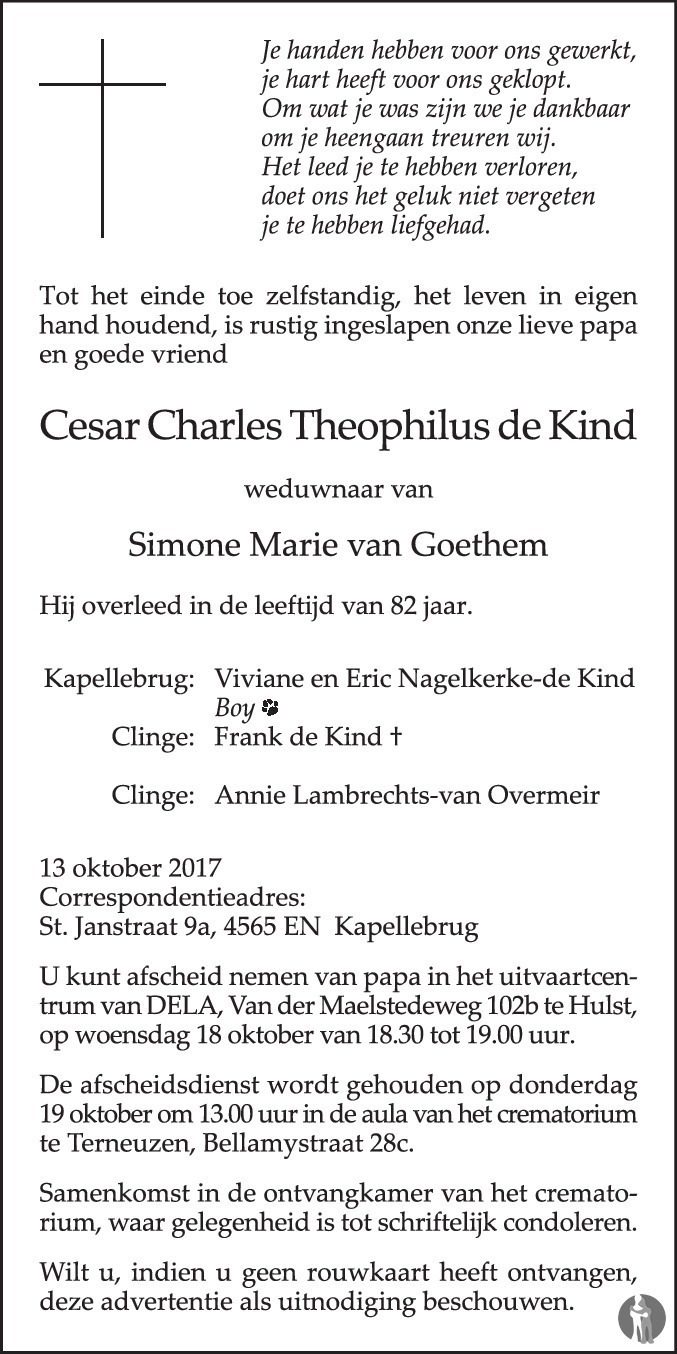 Je handen hebben voor ons gewerkt,
je hart heeft voor ons geklopt.
Om wat je was zijn we je dankbaar
om je heengaan treuren wij.
Het leed je te hebben verloren,
doet ons het geluk niet vergeten
je te hebben liefgehad.

Tot het einde toe zelfstandig, het leven in eigen hand houdend, is rustig ingeslapen onze lieve papa en goede vriend

Cesar Charles Theophilus de Kind

weduwnaar van

Simone Marie van Goethem

Hij overleed in de leeftijd van 82 jaar.

Kapellebrug: Viviane en Eric Nagelkerke-de Kind
Boy
Clinge: Frank de Kind †

Clinge: Annie Lambrechts-van Overmeir

13 oktober 2017
Correspondentieadres:
St. Janstraat 9a, 4565 EN Kapellebrug

U kunt afscheid nemen van papa in het uitvaartcentrum van DELA, Van der Maelstedeweg 102b te Hulst, op woensdag 18 oktober van 18.30 tot 19.00 uur.

De afscheidsdienst wordt gehouden op donderdag 19 oktober om 13.00 uur in de aula van het crematorium te Terneuzen, Bellamystraat 28c.

Samenkomst in de ontvangkamer van het crematorium, waar gelegenheid is tot schriftelijk condoleren.

Wilt u, indien u geen rouwkaart heeft ontvangen, deze advertentie als uitnodiging beschouwen.